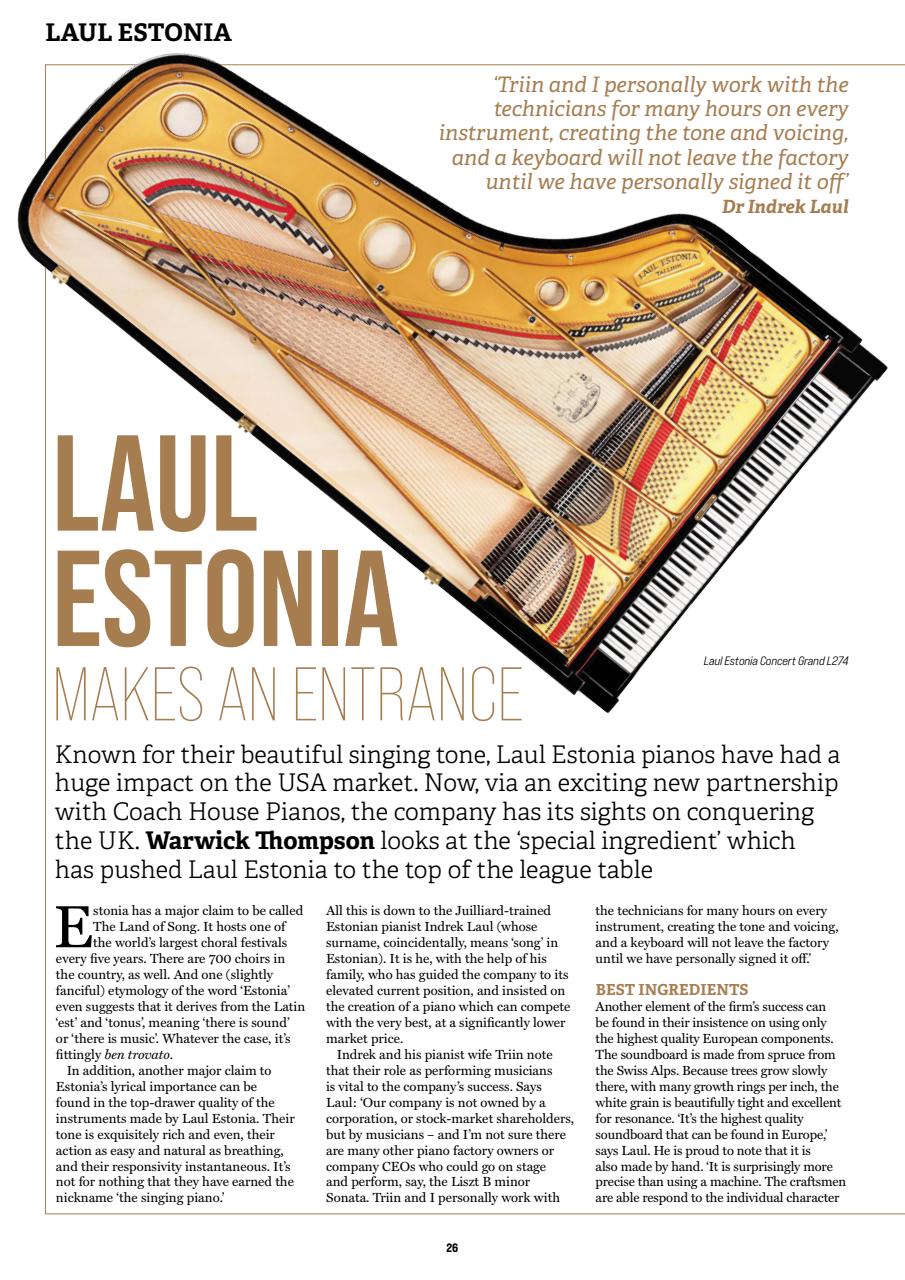 LAUL ESTONIA

'Triin and I personally work with the technicians for many hours on every instrument, creating the tone and voicing, and a keyboard will not leave the factory until we have personally signed it off'
Dr Indrek Laul

LAUL ESTONIA
MAKES AN ENTRANCE

Laul Estonia Concert Grand L274

Known for their beautiful singing tone, Laul Estonia pianos have had a huge impact on the USA market. Now, via an exciting new partnership with Coach House Pianos, the company has its sights on conquering the UK. Warwick Thompson looks at the 'special ingredient' which has pushed Laul Estonia to the top of the league table

Estonia has a major claim to be called The Land of Song. It hosts one of the world's largest choral festivals every five years. There are 700 choirs in the country, as well. And one (slightly fanciful) etymology of the word 'Estonia' even suggests that it derives from the Latin 'est' and 'tonus', meaning 'there is sound' or 'there is music'. Whatever the case, it's fittingly ben trovato.

In addition, another major claim to Estonia's lyrical importance can be found in the top-drawer quality of the instruments made by Laul Estonia. Their tone is exquisitely rich and even, their action as easy and natural as breathing, and their responsivity instantaneous. It's not for nothing that they have earned the nickname 'the singing piano.'

All this is down to the Juilliard-trained Estonian pianist Indrek Laul (whose surname, coincidentally, means 'song' in Estonian). It is he, with the help of his family, who has guided the company to its elevated current position, and insisted on the creation of a piano which can compete with the very best, at a significantly lower market price.

Indrek and his pianist wife Triin note that their role as performing musicians is vital to the company's success. Says Laul: 'Our company is not owned by a corporation, or stock-market shareholders, but by musicians – and I'm not sure there are many other piano factory owners or company CEOs who could go on stage and perform, say, the Liszt B minor Sonata. Triin and I personally work with the technicians for many hours on every instrument, creating the tone and voicing, and a keyboard will not leave the factory until we have personally signed it off.'

BEST INGREDIENTS
Another element of the firm's success can be found in their insistence on using only the highest quality European components. The soundboard is made from spruce from the Swiss Alps. Because trees grow slowly there, with many growth rings per inch, the white grain is beautifully tight and excellent for resonance. 'It's the highest quality soundboard that can be found in Europe,' says Laul. He is proud to note that it is also made by hand. 'It is surprisingly more precise than using a machine. The craftsmen are able respond to the individual character

26